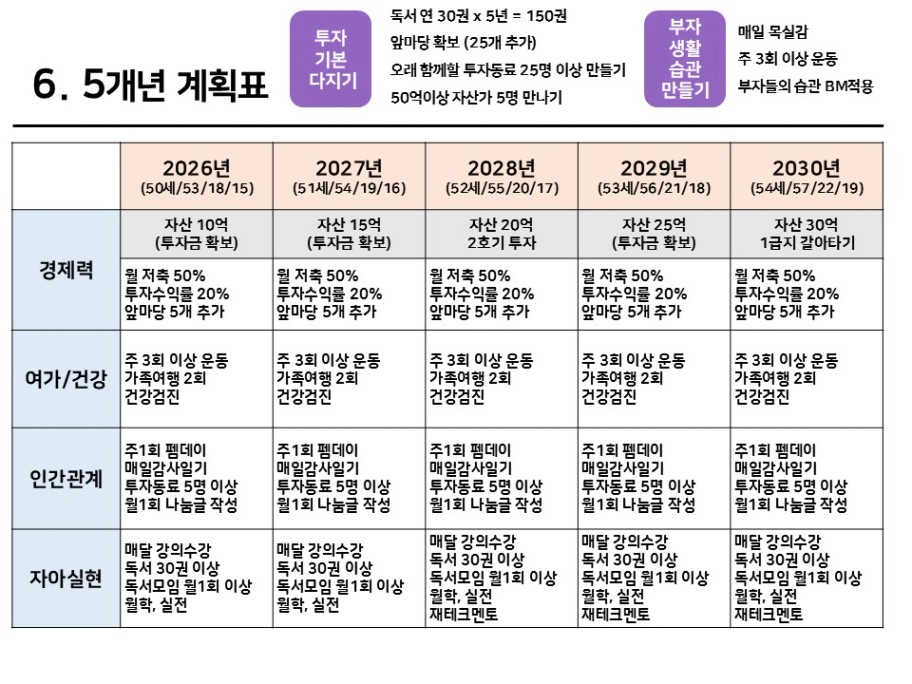 6. 5개년 계획표

투자
기본
다지기

독서 연 30권 x 5년 = 150권
앞마당 확보 (25개 추가)
오래 함께할 투자동료 25명 이상 만들기
50억이상 자산가 5명 만나기

부자
생활
습관
만들기

매일 목실감
주 3회 이상 운동
부자들의 습관 BM적용

|  | 2026년 (50세/53/18/15) | 2027년 (51세/54/19/16) | 2028년 (52세/55/20/17) | 2029년 (53세/56/21/18) | 2030년 (54세/57/22/19) |
|---|---|---|---|---|---|
| 경제력 | 자산 10억 (투자금 확보) | 자산 15억 (투자금 확보) | 자산 20억 2호기 투자 | 자산 25억 (투자금 확보) | 자산 30억 1급지 갈아타기 |
|  | 월 저축 50% 투자수익률 20% 앞마당 5개 추가 | 월 저축 50% 투자수익률 20% 앞마당 5개 추가 | 월 저축 50% 투자수익률 20% 앞마당 5개 추가 | 월 저축 50% 투자수익률 20% 앞마당 5개 추가 | 월 저축 50% 투자수익률 20% 앞마당 5개 추가 |
| 여가/건강 | 주 3회 이상 운동 가족여행 2회 건강검진 | 주 3회 이상 운동 가족여행 2회 건강검진 | 주 3회 이상 운동 가족여행 2회 건강검진 | 주 3회 이상 운동 가족여행 2회 건강검진 | 주 3회 이상 운동 가족여행 2회 건강검진 |
| 인간관계 | 주1회 펨데이 매일감사일기 투자동료 5명 이상 월1회 나눔글 작성 | 주1회 펨데이 매일감사일기 투자동료 5명 이상 월1회 나눔글 작성 | 주1회 펨데이 매일감사일기 투자동료 5명 이상 월1회 나눔글 작성 | 주1회 펨데이 매일감사일기 투자동료 5명 이상 월1회 나눔글 작성 | 주1회 펨데이 매일감사일기 투자동료 5명 이상 월1회 나눔글 작성 |
| 자아실현 | 매달 강의수강 독서 30권 이상 독서모임 월1회 이상 월학, 실전 | 매달 강의수강 독서 30권 이상 독서모임 월1회 이상 월학, 실전 | 매달 강의수강 독서 30권 이상 독서모임 월1회 이상 월학, 실전 재테크멘토 | 매달 강의수강 독서 30권 이상 독서모임 월1회 이상 월학, 실전 재테크멘토 | 매달 강의수강 독서 30권 이상 독서모임 월1회 이상 월학, 실전 재테크멘토 |